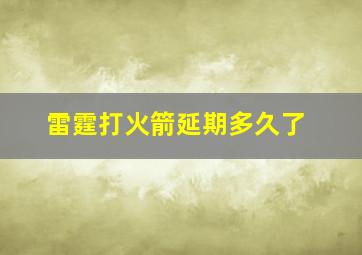 雷霆打火箭延期多久了